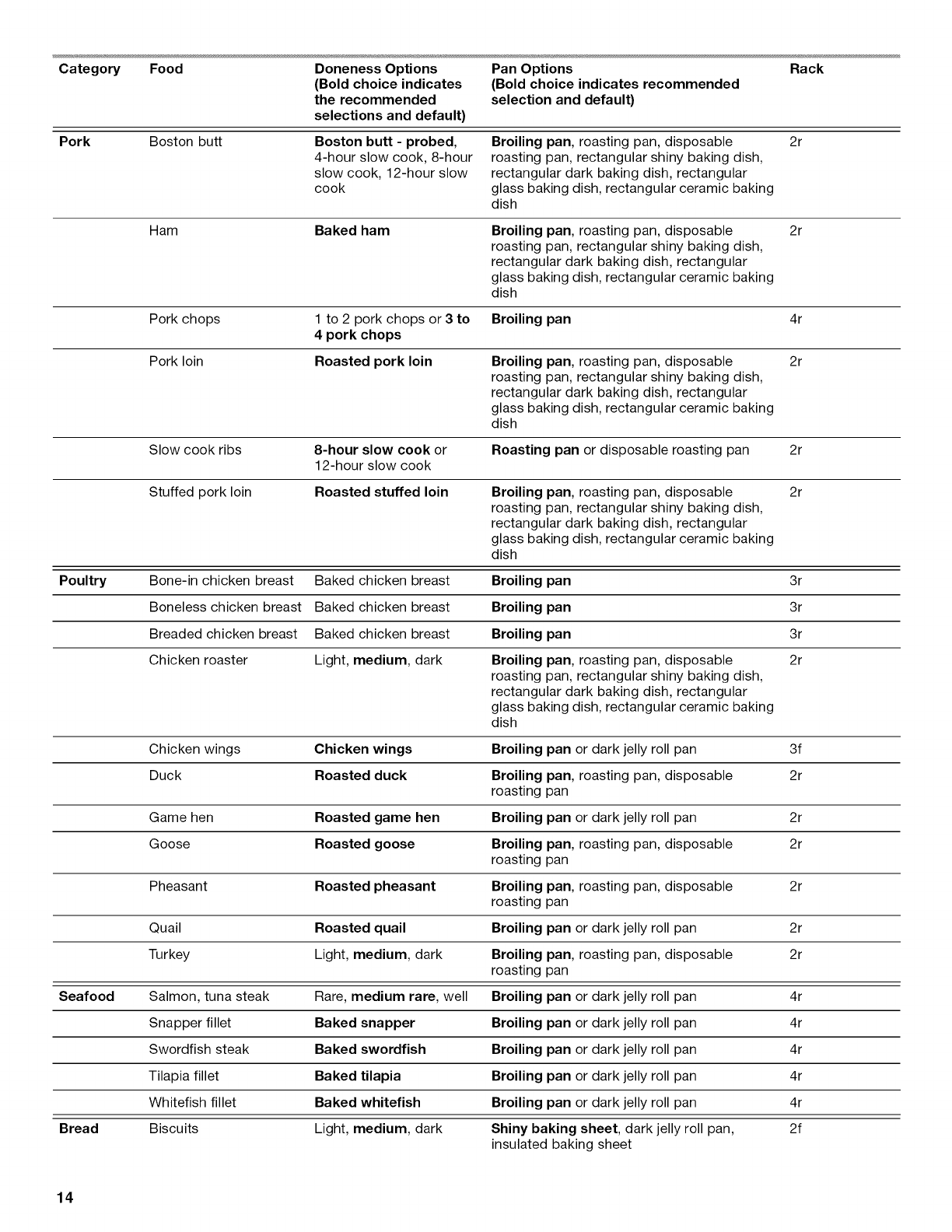 | Category | Food | Doneness Options (Bold choice indicates the recommended selections and default) | Pan Options (Bold choice indicates recommended selection and default) | Rack |
|---|---|---|---|---|
| Pork | Boston butt | Boston butt - probed, 4-hour slow cook, 8-hour slow cook, 12-hour slow cook | Broiling pan, roasting pan, disposable roasting pan, rectangular shiny baking dish, rectangular dark baking dish, rectangular glass baking dish, rectangular ceramic baking dish | 2r |
| | Ham | Baked ham | Broiling pan, roasting pan, disposable roasting pan, rectangular shiny baking dish, rectangular dark baking dish, rectangular glass baking dish, rectangular ceramic baking dish | 2r |
| | Pork chops | 1 to 2 pork chops or 3 to 4 pork chops | Broiling pan | 4r |
| | Pork loin | Roasted pork loin | Broiling pan, roasting pan, disposable roasting pan, rectangular shiny baking dish, rectangular dark baking dish, rectangular glass baking dish, rectangular ceramic baking dish | 2r |
| | Slow cook ribs | 8-hour slow cook or 12-hour slow cook | Roasting pan or disposable roasting pan | 2r |
| | Stuffed pork loin | Roasted stuffed loin | Broiling pan, roasting pan, disposable roasting pan, rectangular shiny baking dish, rectangular dark baking dish, rectangular glass baking dish, rectangular ceramic baking dish | 2r |
| Poultry | Bone-in chicken breast | Baked chicken breast | Broiling pan | 3r |
| | Boneless chicken breast | Baked chicken breast | Broiling pan | 3r |
| | Breaded chicken breast | Baked chicken breast | Broiling pan | 3r |
| | Chicken roaster | Light, medium, dark | Broiling pan, roasting pan, disposable roasting pan, rectangular shiny baking dish, rectangular dark baking dish, rectangular glass baking dish, rectangular ceramic baking dish | 2r |
| | Chicken wings | Chicken wings | Broiling pan or dark jelly roll pan | 3f |
| | Duck | Roasted duck | Broiling pan, roasting pan, disposable roasting pan | 2r |
| | Game hen | Roasted game hen | Broiling pan or dark jelly roll pan | 2r |
| | Goose | Roasted goose | Broiling pan, roasting pan, disposable roasting pan | 2r |
| | Pheasant | Roasted pheasant | Broiling pan, roasting pan, disposable roasting pan | 2r |
| | Quail | Roasted quail | Broiling pan or dark jelly roll pan | 2r |
| | Turkey | Light, medium, dark | Broiling pan, roasting pan, disposable roasting pan | 2r |
| Seafood | Salmon, tuna steak | Rare, medium rare, well | Broiling pan or dark jelly roll pan | 4r |
| | Snapper fillet | Baked snapper | Broiling pan or dark jelly roll pan | 4r |
| | Swordfish steak | Baked swordfish | Broiling pan or dark jelly roll pan | 4r |
| | Tilapia fillet | Baked tilapia | Broiling pan or dark jelly roll pan | 4r |
| | Whitefish fillet | Baked whitefish | Broiling pan or dark jelly roll pan | 4r |
| Bread | Biscuits | Light, medium, dark | Shiny baking sheet, dark jelly roll pan, insulated baking sheet | 2f |

14